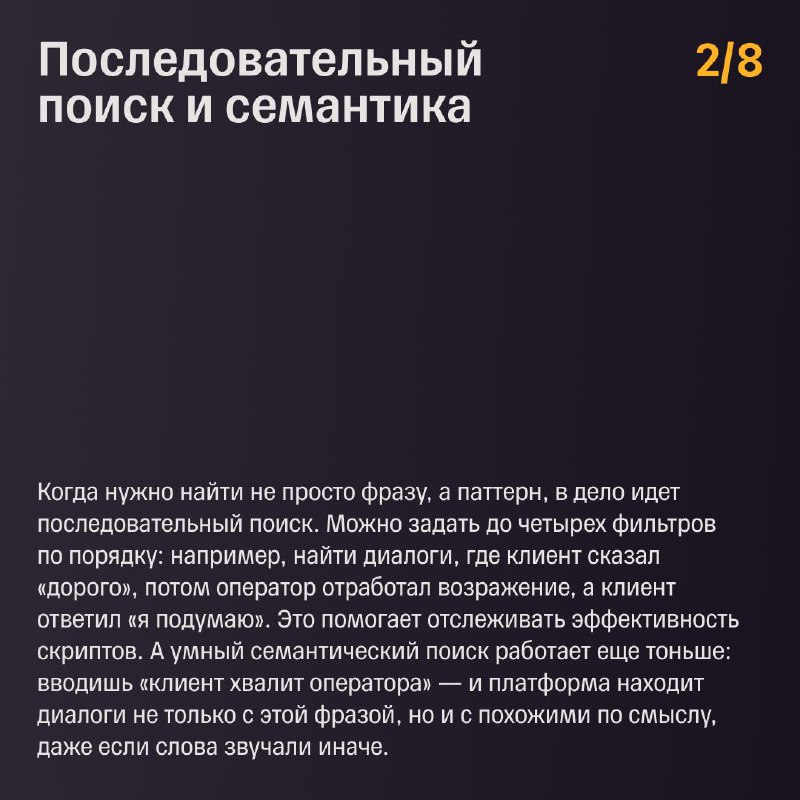 Последовательный поиск и семантика

2/8

Когда нужно найти не просто фразу, а паттерн, в дело идет последовательный поиск. Можно задать до четырех фильтров по порядку: например, найти диалоги, где клиент сказал «дорого», потом оператор отработал возражение, а клиент ответил «я подумаю». Это помогает отслеживать эффективность скриптов. А умный семантический поиск работает еще тоньше: вводишь «клиент хвалит оператора» — и платформа находит диалоги не только с этой фразой, но и с похожими по смыслу, даже если слова звучали иначе.